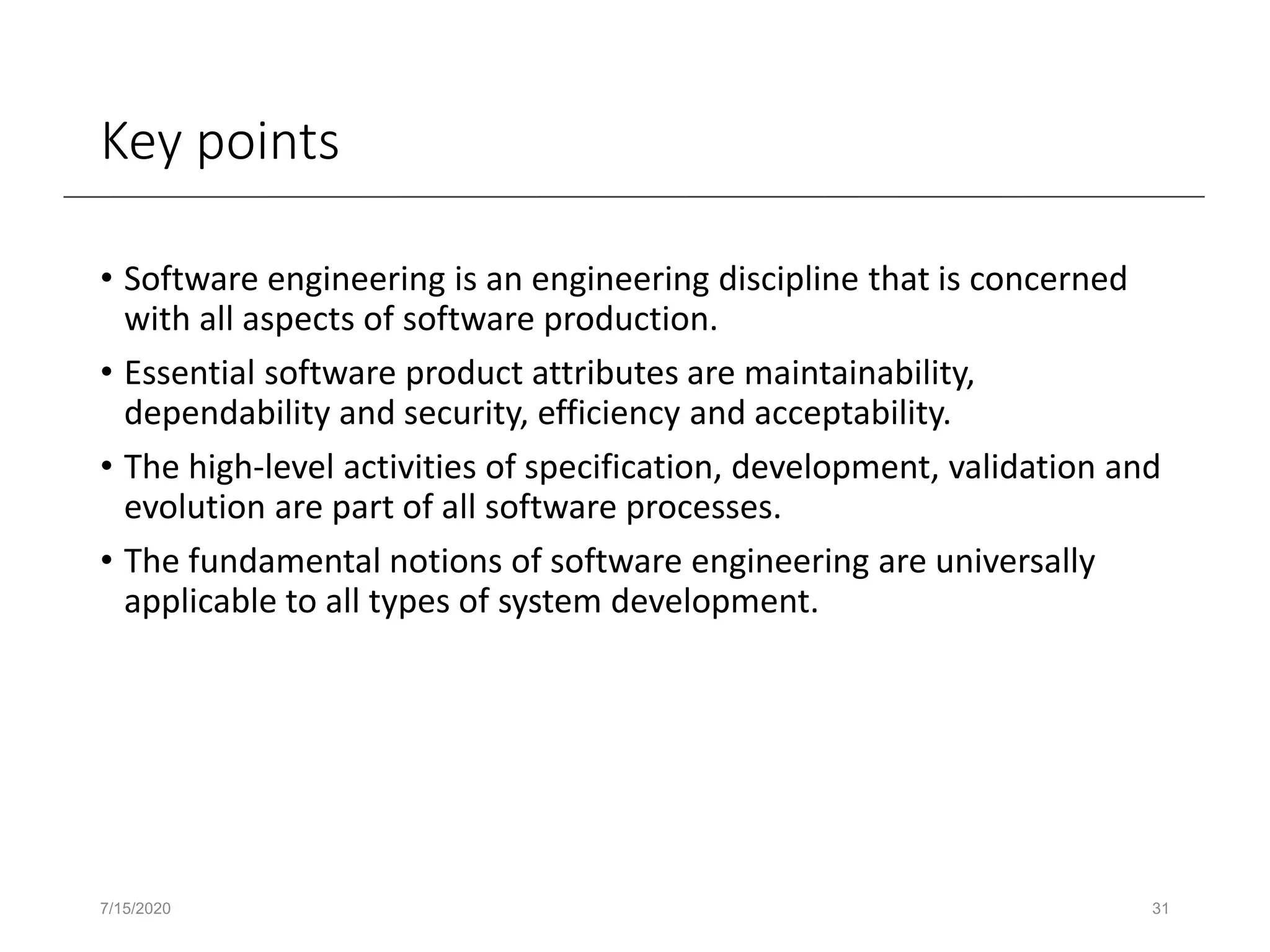 Key points

• Software engineering is an engineering discipline that is concerned with all aspects of software production.

• Essential software product attributes are maintainability, dependability and security, efficiency and acceptability.

• The high-level activities of specification, development, validation and evolution are part of all software processes.

• The fundamental notions of software engineering are universally applicable to all types of system development.

7/15/2020

31